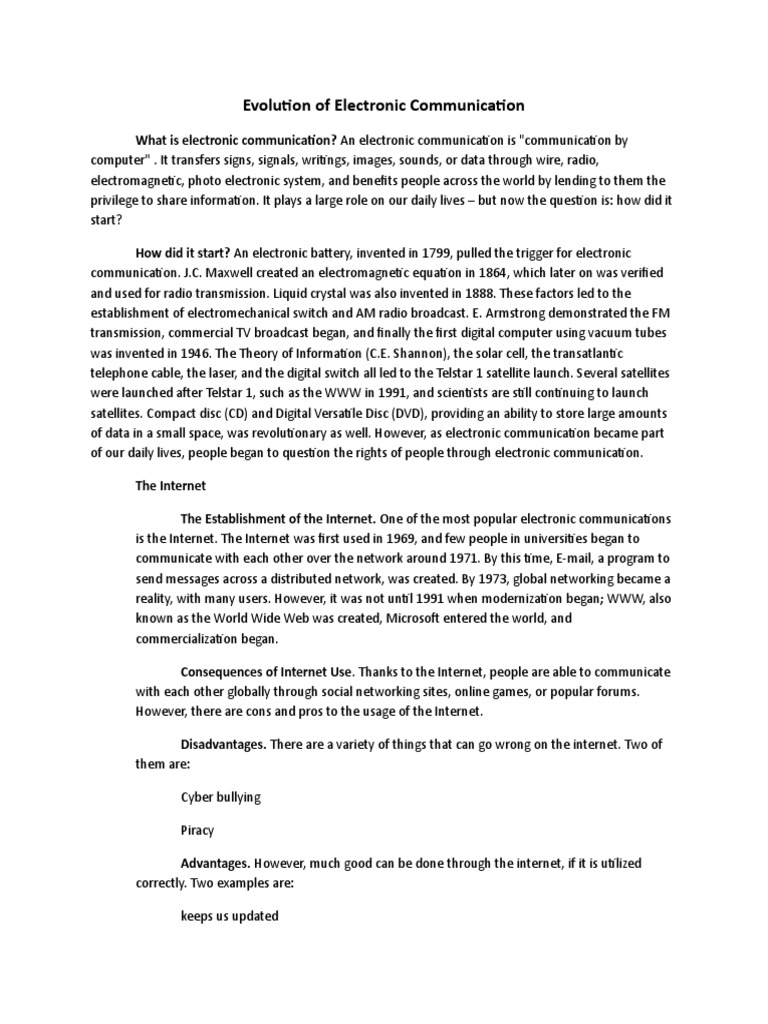 Evolution of Electronic Communication

What is electronic communication? An electronic communication is "communication by computer" . It transfers signs, signals, writings, images, sounds, or data through wire, radio, electromagnetic, photo electronic system, and benefits people across the world by lending to them the privilege to share information. It plays a large role on our daily lives – but now the question is: how did it start?

How did it start? An electronic battery, invented in 1799, pulled the trigger for electronic communication. J.C. Maxwell created an electromagnetic equation in 1864, which later on was verified and used for radio transmission. Liquid crystal was also invented in 1888. These factors led to the establishment of electromechanical switch and AM radio broadcast. E. Armstrong demonstrated the FM transmission, commercial TV broadcast began, and finally the first digital computer using vacuum tubes was invented in 1946. The Theory of Information (C.E. Shannon), the solar cell, the transatlantic telephone cable, the laser, and the digital switch all led to the Telstar 1 satellite launch. Several satellites were launched after Telstar 1, such as the WWW in 1991, and scientists are still continuing to launch satellites. Compact disc (CD) and Digital Versatile Disc (DVD), providing an ability to store large amounts of data in a small space, was revolutionary as well. However, as electronic communication became part of our daily lives, people began to question the rights of people through electronic communication.

The Internet

The Establishment of the Internet. One of the most popular electronic communications is the Internet. The Internet was first used in 1969, and few people in universities began to communicate with each other over the network around 1971. By this time, E-mail, a program to send messages across a distributed network, was created. By 1973, global networking became a reality, with many users. However, it was not until 1991 when modernization began; WWW, also known as the World Wide Web was created, Microsoft entered the world, and commercialization began.

Consequences of Internet Use. Thanks to the Internet, people are able to communicate with each other globally through social networking sites, online games, or popular forums. However, there are cons and pros to the usage of the Internet.

Disadvantages. There are a variety of things that can go wrong on the internet. Two of them are:

Cyber bullying

Piracy

Advantages. However, much good can be done through the internet, if it is utilized correctly. Two examples are:

keeps us updated